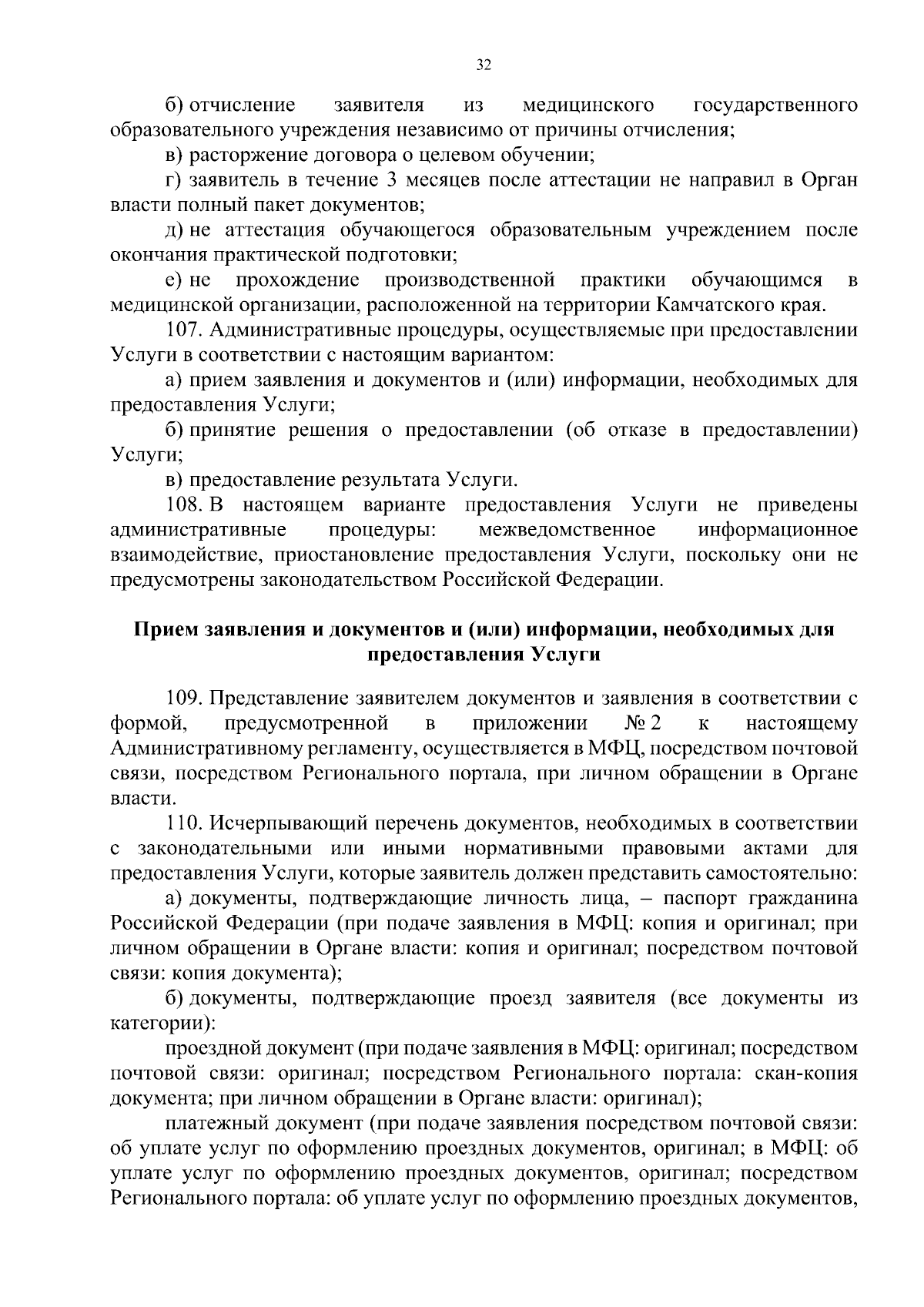 32

б) отчисление заявителя из медицинского государственного образовательного учреждения независимо от причины отчисления;

в) расторжение договора о целевом обучении;

г) заявитель в течение 3 месяцев после аттестации не направил в Орган власти полный пакет документов;

д) не аттестация обучающегося образовательным учреждением после окончания практической подготовки;

е) не прохождение производственной практики обучающимся в медицинской организации, расположенной на территории Камчатского края.

107. Административные процедуры, осуществляемые при предоставлении Услуги в соответствии с настоящим вариантом:

а) прием заявления и документов и (или) информации, необходимых для предоставления Услуги;

б) принятие решения о предоставлении (об отказе в предоставлении) Услуги;

в) предоставление результата Услуги.

108. В настоящем варианте предоставления Услуги не приведены административные процедуры: межведомственное информационное взаимодействие, приостановление предоставления Услуги, поскольку они не предусмотрены законодательством Российской Федерации.

Прием заявления и документов и (или) информации, необходимых для предоставления Услуги

109. Представление заявителем документов и заявления в соответствии с формой, предусмотренной в приложении № 2 к настоящему Административному регламенту, осуществляется в МФЦ, посредством почтовой связи, посредством Регионального портала, при личном обращении в Органе власти.

110. Исчерпывающий перечень документов, необходимых в соответствии с законодательными или иными нормативными правовыми актами для предоставления Услуги, которые заявитель должен представить самостоятельно:

а) документы, подтверждающие личность лица, – паспорт гражданина Российской Федерации (при подаче заявления в МФЦ: копия и оригинал; при личном обращении в Органе власти: копия и оригинал; посредством почтовой связи: копия документа);

б) документы, подтверждающие проезд заявителя (все документы из категории):

проездной документ (при подаче заявления в МФЦ: оригинал; посредством почтовой связи: оригинал; посредством Регионального портала: скан-копия документа; при личном обращении в Органе власти: оригинал);

платежный документ (при подаче заявления посредством почтовой связи: об уплате услуг по оформлению проездных документов, оригинал; в МФЦ: об уплате услуг по оформлению проездных документов, оригинал; посредством Регионального портала: об уплате услуг по оформлению проездных документов,